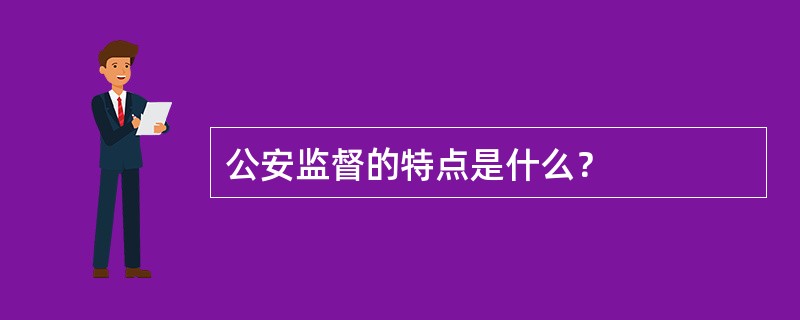 公安监督的特点是什么？